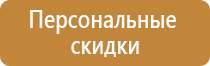 Персональные скидки